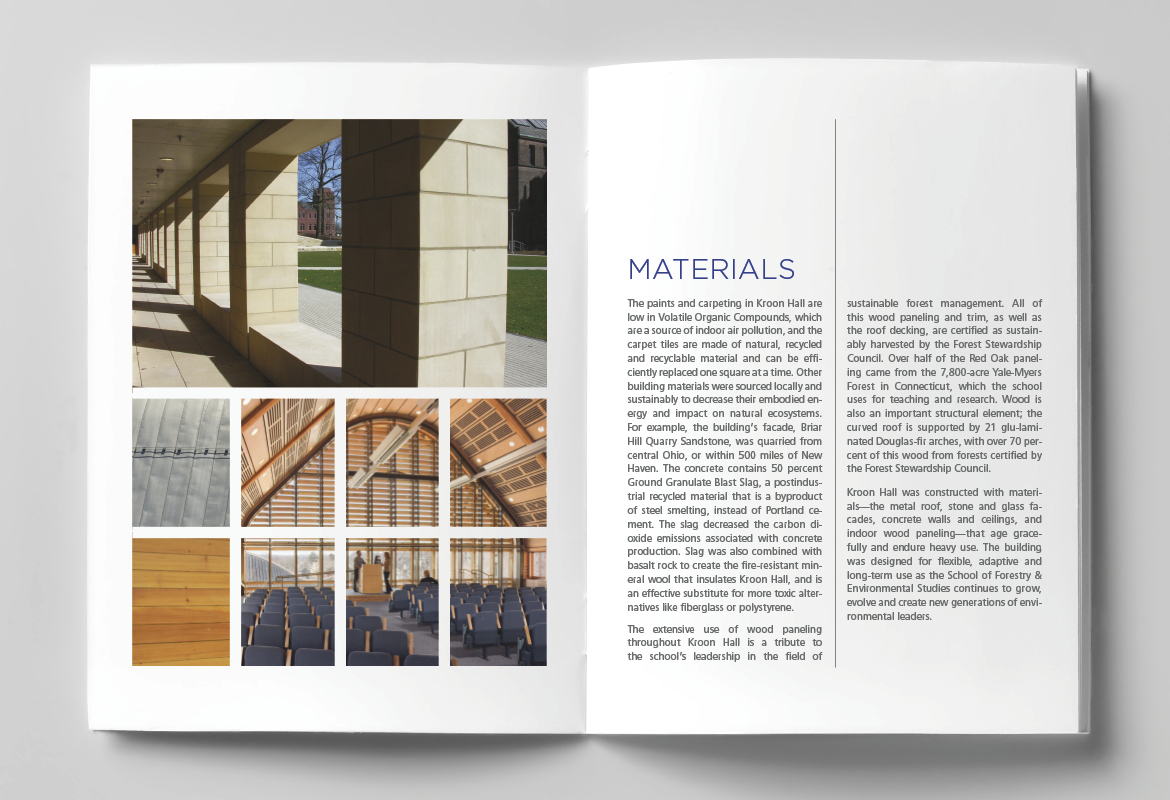 MATERIALS

The paints and carpeting in Kroon Hall are low in Volatile Organic Compounds, which are a source of indoor air pollution, and the carpet tiles are made of natural, recycled and recyclable material and can be efficiently replaced one square at a time. Other building materials were sourced locally and sustainably to decrease their embodied energy and impact on natural ecosystems. For example, the building's facade, Briar Hill Quarry Sandstone, was quarried from central Ohio, or within 500 miles of New Haven. The concrete contains 50 percent Ground Granulate Blast Slag, a postindustrial recycled material that is a byproduct of steel smelting, instead of Portland cement. The slag decreased the carbon dioxide emissions associated with concrete production. Slag was also combined with basalt rock to create the fire-resistant mineral wool that insulates Kroon Hall, and is an effective substitute for more toxic alternatives like fiberglass or polystyrene.

The extensive use of wood paneling throughout Kroon Hall is a tribute to the school's leadership in the field of sustainable forest management. All of this wood paneling and trim, as well as the roof decking, are certified as sustainably harvested by the Forest Stewardship Council. Over half of the Red Oak paneling came from the 7,800-acre Yale-Myers Forest in Connecticut, which the school uses for teaching and research. Wood is also an important structural element; the curved roof is supported by 21 glu-laminated Douglas-fir arches, with over 70 percent of this wood from forests certified by the Forest Stewardship Council.

Kroon Hall was constructed with materials—the metal roof, stone and glass facades, concrete walls and ceilings, and indoor wood paneling—that age gracefully and endure heavy use. The building was designed for flexible, adaptive and long-term use as the School of Forestry & Environmental Studies continues to grow, evolve and create new generations of environmental leaders.